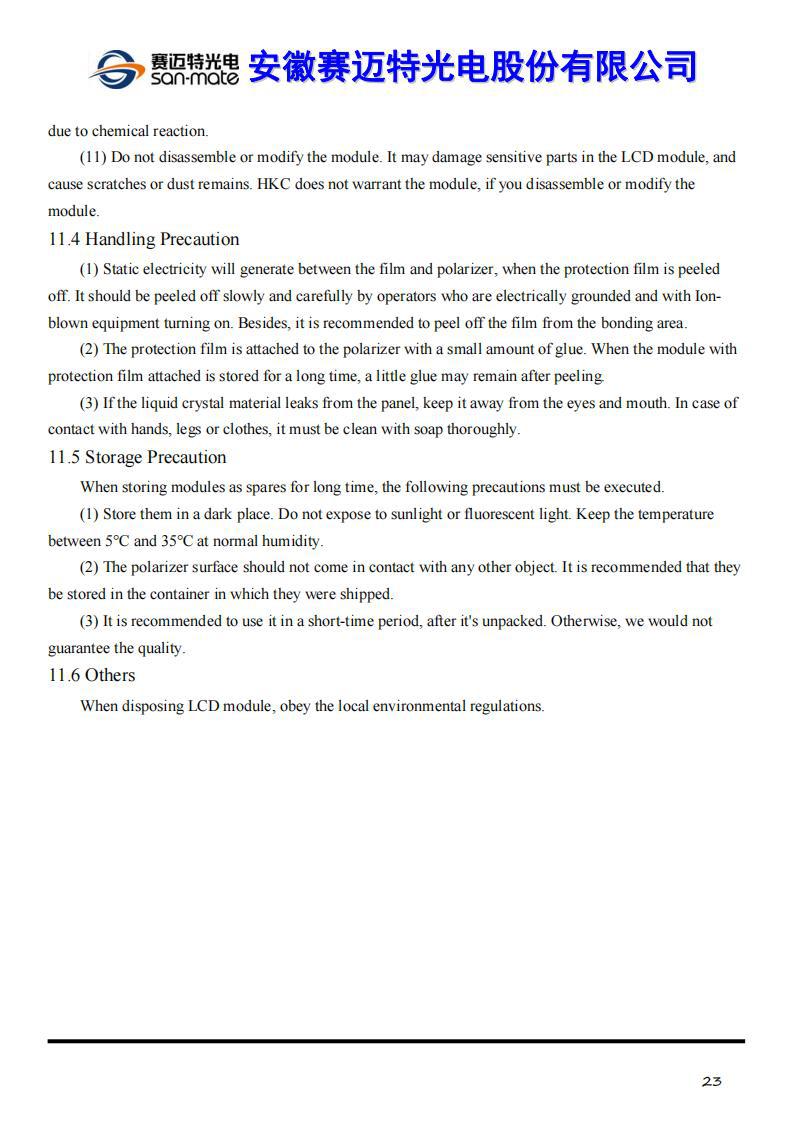 赛迈特光电 san-mate 安徽赛迈特光电股份有限公司

due to chemical reaction.

(11) Do not disassemble or modify the module. It may damage sensitive parts in the LCD module, and cause scratches or dust remains. HKC does not warrant the module, if you disassemble or modify the module.

11.4 Handling Precaution

(1) Static electricity will generate between the film and polarizer, when the protection film is peeled off. It should be peeled off slowly and carefully by operators who are electrically grounded and with Ion-blown equipment turning on. Besides, it is recommended to peel off the film from the bonding area.

(2) The protection film is attached to the polarizer with a small amount of glue. When the module with protection film attached is stored for a long time, a little glue may remain after peeling.

(3) If the liquid crystal material leaks from the panel, keep it away from the eyes and mouth. In case of contact with hands, legs or clothes, it must be clean with soap thoroughly.

11.5 Storage Precaution

When storing modules as spares for long time, the following precautions must be executed.

(1) Store them in a dark place. Do not expose to sunlight or fluorescent light. Keep the temperature between 5°C and 35°C at normal humidity.

(2) The polarizer surface should not come in contact with any other object. It is recommended that they be stored in the container in which they were shipped.

(3) It is recommended to use it in a short-time period, after it's unpacked. Otherwise, we would not guarantee the quality.

11.6 Others

When disposing LCD module, obey the local environmental regulations.

23